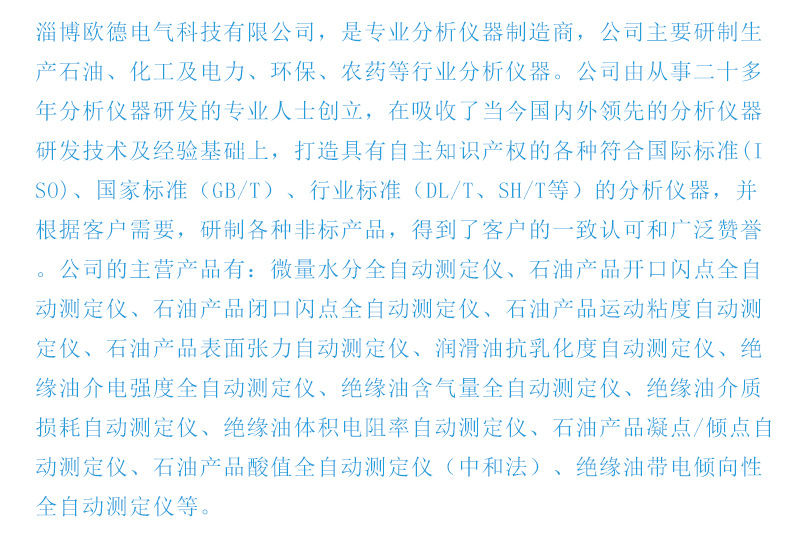 淄博欧德电气科技有限公司，是专业分析仪器制造商，公司主要研制生产石油、化工及电力、环保、农药等行业分析仪器。公司由从事二十多年分析仪器研发的专业人士创立，在吸收了当今国内外领先的分析仪器研发技术及经验基础上，打造具有自主知识产权的各种符合国际标准(ISO)、国家标准（GB/T）、行业标准（DL/T、SH/T等）的分析仪器，并根据客户需要，研制各种非标产品，得到了客户的一致认可和广泛赞誉。公司的主营产品有：微量水分全自动测定仪、石油产品开口闪点全自动测定仪、石油产品闭口闪点全自动测定仪、石油产品运动粘度自动测定仪、石油产品表面张力自动测定仪、润滑油抗乳化度自动测定仪、绝缘油介电强度全自动测定仪、绝缘油含气量全自动测定仪、绝缘油介质损耗自动测定仪、绝缘油体积电阻率自动测定仪、石油产品凝点/倾点自动测定仪、石油产品酸值全自动测定仪（中和法）、绝缘油带电倾向性全自动测定仪等。